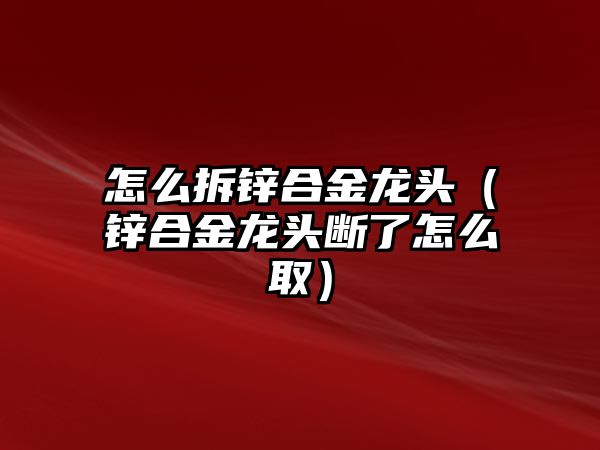 怎么拆锌合金龙头（锌合金龙头断了怎么取）